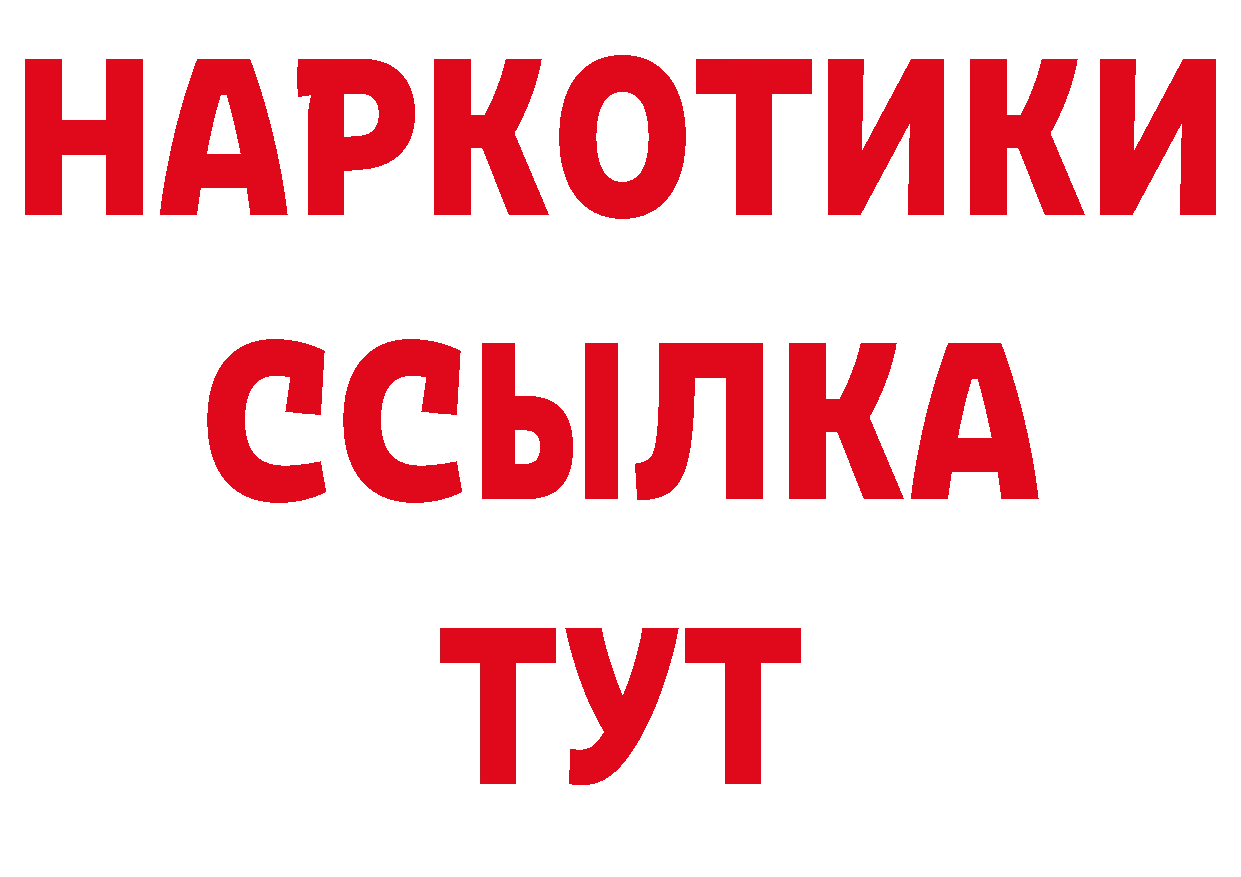 НАРКОТИКИ ССЫЛКА ТУТ